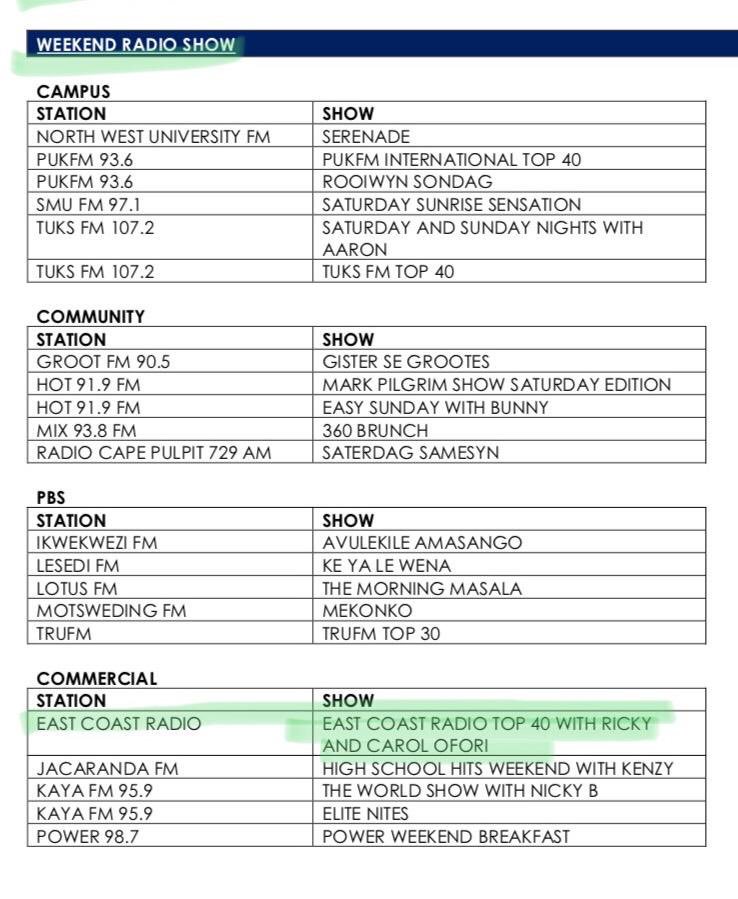 WEEKEND RADIO SHOW

CAMPUS

| STATION | SHOW |
|---|---|
| NORTH WEST UNIVERSITY FM | SERENADE |
| PUKFM 93.6 | PUKFM INTERNATIONAL TOP 40 |
| PUKFM 93.6 | ROOIWYN SONDAG |
| SMU FM 97.1 | SATURDAY SUNRISE SENSATION |
| TUKS FM 107.2 | SATURDAY AND SUNDAY NIGHTS WITH AARON |
| TUKS FM 107.2 | TUKS FM TOP 40 |

COMMUNITY

| STATION | SHOW |
|---|---|
| GROOT FM 90.5 | GISTER SE GROOTES |
| HOT 91.9 FM | MARK PILGRIM SHOW SATURDAY EDITION |
| HOT 91.9 FM | EASY SUNDAY WITH BUNNY |
| MIX 93.8 FM | 360 BRUNCH |
| RADIO CAPE PULPIT 729 AM | SATERDAG SAMESYN |

PBS

| STATION | SHOW |
|---|---|
| IKWEKWEZI FM | AVULEKILE AMASANGO |
| LESEDI FM | KE YA LE WENA |
| LOTUS FM | THE MORNING MASALA |
| MOTSWEDING FM | MEKONKO |
| TRUFM | TRUFM TOP 30 |

COMMERCIAL

| STATION | SHOW |
|---|---|
| EAST COAST RADIO | EAST COAST RADIO TOP 40 WITH RICKY AND CAROL OFORI |
| JACARANDA FM | HIGH SCHOOL HITS WEEKEND WITH KENZY |
| KAYA FM 95.9 | THE WORLD SHOW WITH NICKY B |
| KAYA FM 95.9 | ELITE NITES |
| POWER 98.7 | POWER WEEKEND BREAKFAST |